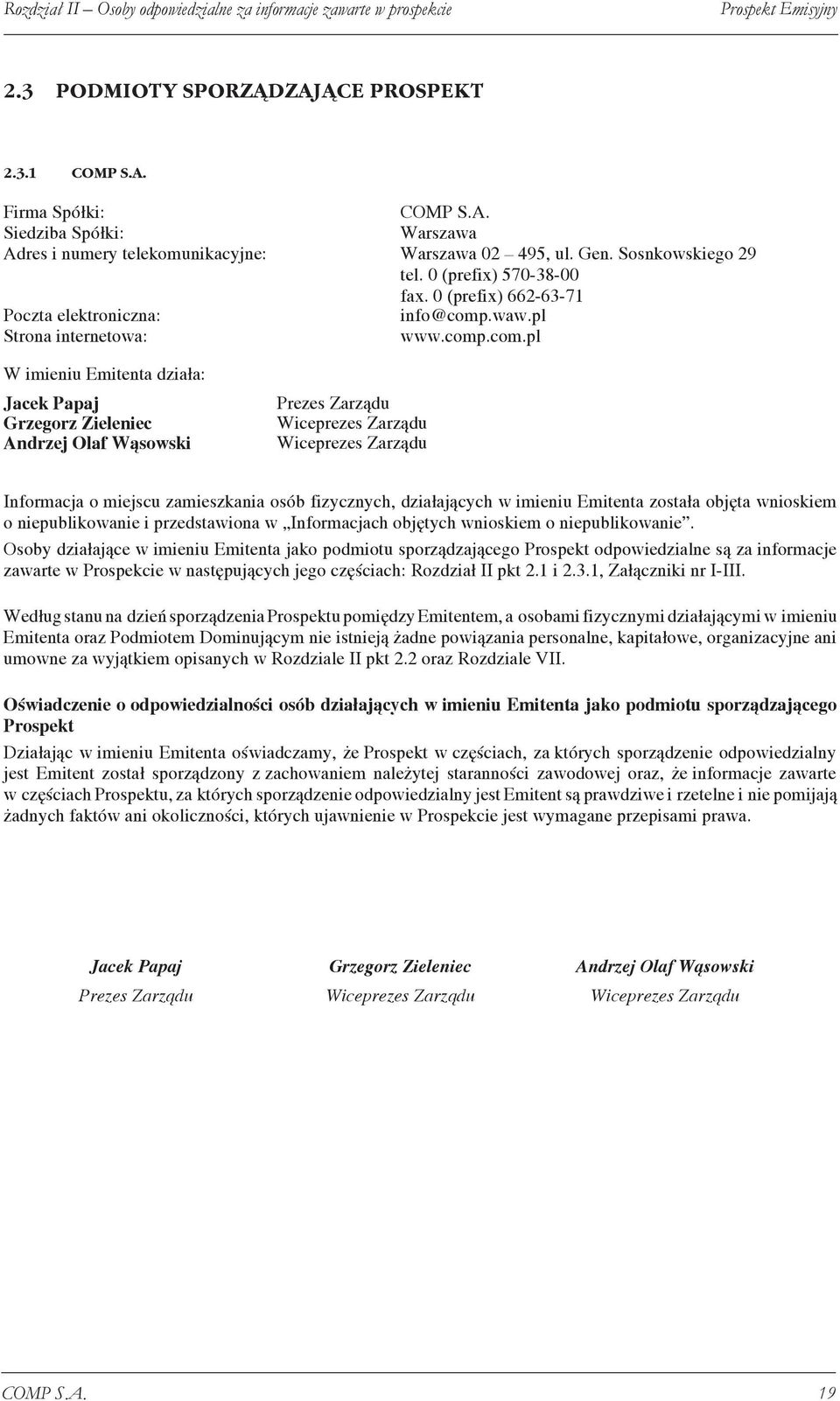 Rozdział II – Osoby odpowiedzialne za informacje zawarte w prospekcie Prospekt Emisyjny

2.3 PODMIOTY SPORZĄDZAJĄCE PROSPEKT

2.3.1 COMP S.A.

Firma Spółki: COMP S.A.
Siedziba Spółki: Warszawa
Adres i numery telekomunikacyjne: Warszawa 02 – 495, ul. Gen. Sosnkowskiego 29
tel. 0 (prefix) 570-38-00
fax. 0 (prefix) 662-63-71
Poczta elektroniczna: info@comp.waw.pl
Strona internetowa: www.comp.com.pl

W imieniu Emitenta działa:

Jacek Papaj Prezes Zarządu
Grzegorz Zieleniec Wiceprezes Zarządu
Andrzej Olaf Wąsowski Wiceprezes Zarządu

Informacja o miejscu zamieszkania osób fizycznych, działających w imieniu Emitenta została objęta wnioskiem o niepublikowanie i przedstawiona w „Informacjach objętych wnioskiem o niepublikowanie”.
Osoby działające w imieniu Emitenta jako podmiotu sporządzającego Prospekt odpowiedzialne są za informacje zawarte w Prospekcie w następujących jego częściach: Rozdział II pkt 2.1 i 2.3.1, Załączniki nr I-III.

Według stanu na dzień sporządzenia Prospektu pomiędzy Emitentem, a osobami fizycznymi działającymi w imieniu Emitenta oraz Podmiotem Dominującym nie istnieją żadne powiązania personalne, kapitałowe, organizacyjne ani umowne za wyjątkiem opisanych w Rozdziale II pkt 2.2 oraz Rozdziale VII.

Oświadczenie o odpowiedzialności osób działających w imieniu Emitenta jako podmiotu sporządzającego Prospekt

Działając w imieniu Emitenta oświadczamy, że Prospekt w częściach, za których sporządzenie odpowiedzialny jest Emitent został sporządzony z zachowaniem należytej staranności zawodowej oraz, że informacje zawarte w częściach Prospektu, za których sporządzenie odpowiedzialny jest Emitent są prawdziwe i rzetelne i nie pomijają żadnych faktów ani okoliczności, których ujawnienie w Prospekcie jest wymagane przepisami prawa.

Jacek Papaj
Prezes Zarządu

Grzegorz Zieleniec
Wiceprezes Zarządu

Andrzej Olaf Wąsowski
Wiceprezes Zarządu

COMP S.A. 19